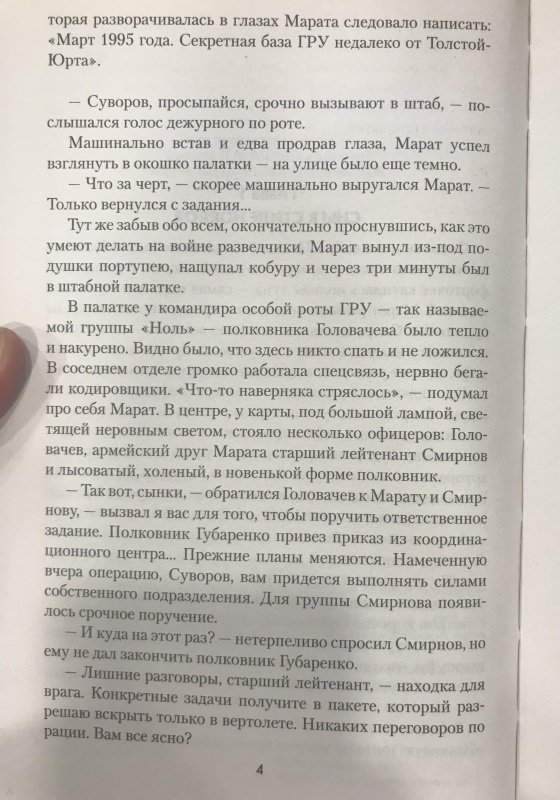 торая разворачивалась в глазах Марата следовало написать: «Март 1995 года. Секретная база ГРУ недалеко от Толстой-Юрта».

— Суворов, просыпайся, срочно вызывают в штаб, — послышался голос дежурного по роте.

Машинально встав и едва продрав глаза, Марат успел взглянуть в окошко палатки — на улице было еще темно.

— Что за черт, — скорее машинально выругался Марат. — Только вернулся с задания...

Тут же забыв обо всем, окончательно проснувшись, как это умеют делать на войне разведчики, Марат вынул из-под подушки портупею, нащупал кобуру и через три минуты был в штабной палатке.

В палатке у командира особой роты ГРУ — так называемой группы «Ноль» — полковника Головачева было тепло и накурено. Видно было, что здесь никто спать и не ложился. В соседнем отделе громко работала спецсвязь, нервно бегали кодировщики. «Что-то наверняка стряслось», — подумал про себя Марат. В центре, у карты, под большой лампой, светящей неровным светом, стояло несколько офицеров: Головачев, армейский друг Марата старший лейтенант Смирнов и лысоватый, холеный, в новенькой форме полковник.

— Так вот, сынки, — обратился Головачев к Марату и Смирнову, — вызвал я вас для того, чтобы поручить ответственное задание. Полковник Губаренко привез приказ из координационного центра... Прежние планы меняются. Намеченную вчера операцию, Суворов, вам придется выполнять силами собственного подразделения. Для группы Смирнова появилось срочное поручение.

— И куда на этот раз? — нетерпеливо спросил Смирнов, но ему не дал закончить полковник Губаренко.

— Лишние разговоры, старший лейтенант, — находка для врага. Конкретные задачи получите в пакете, который разрешаю вскрыть только в вертолете. Никаких переговоров по рации. Вам все ясно?

4